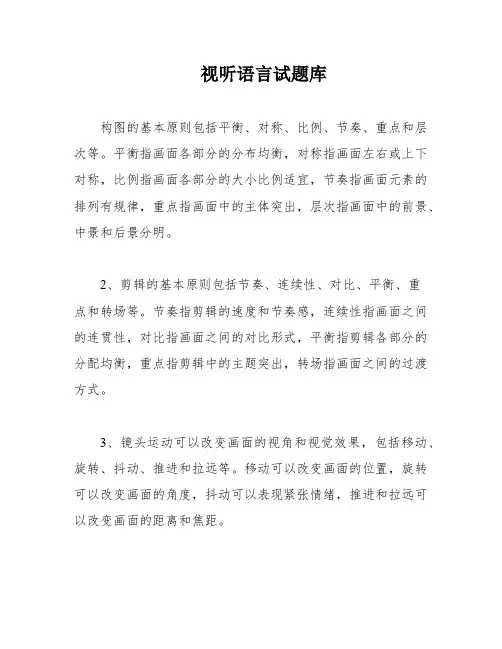 视听语言试题库

构图的基本原则包括平衡、对称、比例、节奏、重点和层次等。平衡指画面各部分的分布均衡，对称指画面左右或上下对称，比例指画面各部分的大小比例适宜，节奏指画面元素的排列有规律，重点指画面中的主体突出，层次指画面中的前景、中景和后景分明。

2、剪辑的基本原则包括节奏、连续性、对比、平衡、重点和转场等。节奏指剪辑的速度和节奏感，连续性指画面之间的连贯性，对比指画面之间的对比形式，平衡指剪辑各部分的分配均衡，重点指剪辑中的主题突出，转场指画面之间的过渡方式。

3、镜头运动可以改变画面的视角和视觉效果，包括移动、旋转、抖动、推进和拉远等。移动可以改变画面的位置，旋转可以改变画面的角度，抖动可以表现紧张情绪，推进和拉远可以改变画面的距离和焦距。